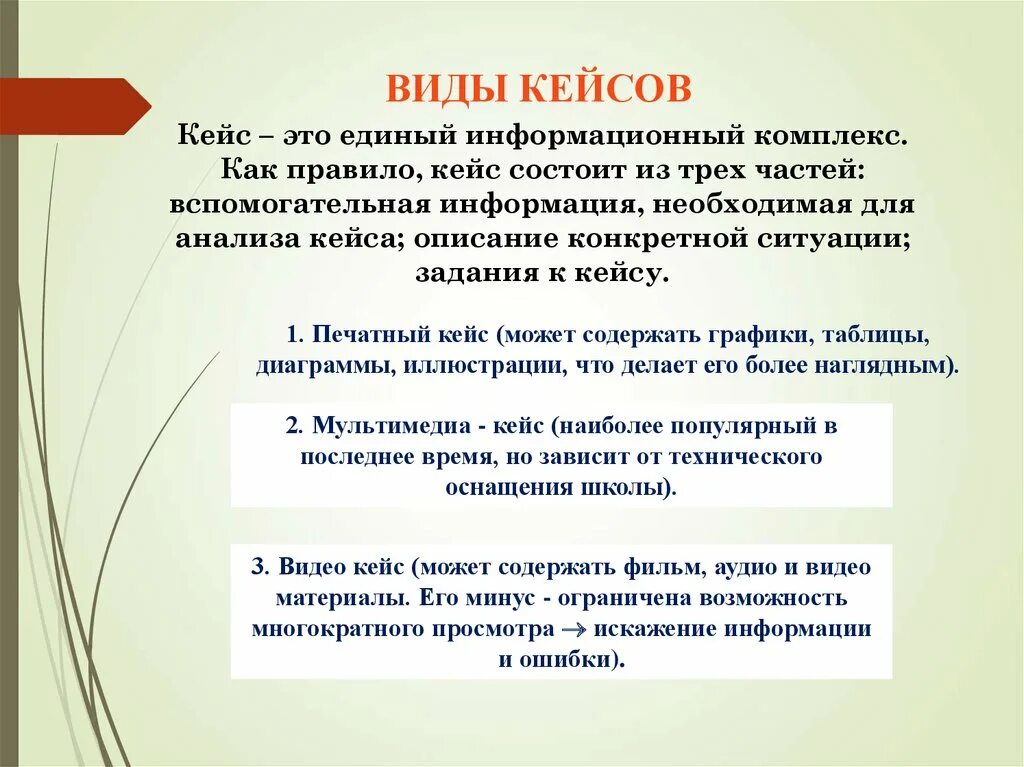 ВИДЫ КЕЙСОВ

Кейс – это единый информационный комплекс. Как правило, кейс состоит из трех частей: вспомогательная информация, необходимая для анализа кейса; описание конкретной ситуации; задания к кейсу.

1. Печатный кейс (может содержать графики, таблицы, диаграммы, иллюстрации, что делает его более наглядным).

2. Мультимедиа - кейс (наиболее популярный в последнее время, но зависит от технического оснащения школы).

3. Видео кейс (может содержать фильм, аудио и видео материалы. Его минус - ограничена возможность многократного просмотра $\rightarrow$ искажение информации и ошибки).